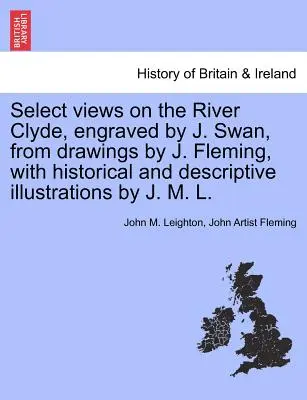 BRITISH LIBRARY

History of Britain & Ireland

Select views on the River Clyde, engraved by J. Swan, from drawings by J. Fleming, with historical and descriptive illustrations by J. M. L.

John M. Leighton, John Artist Fleming